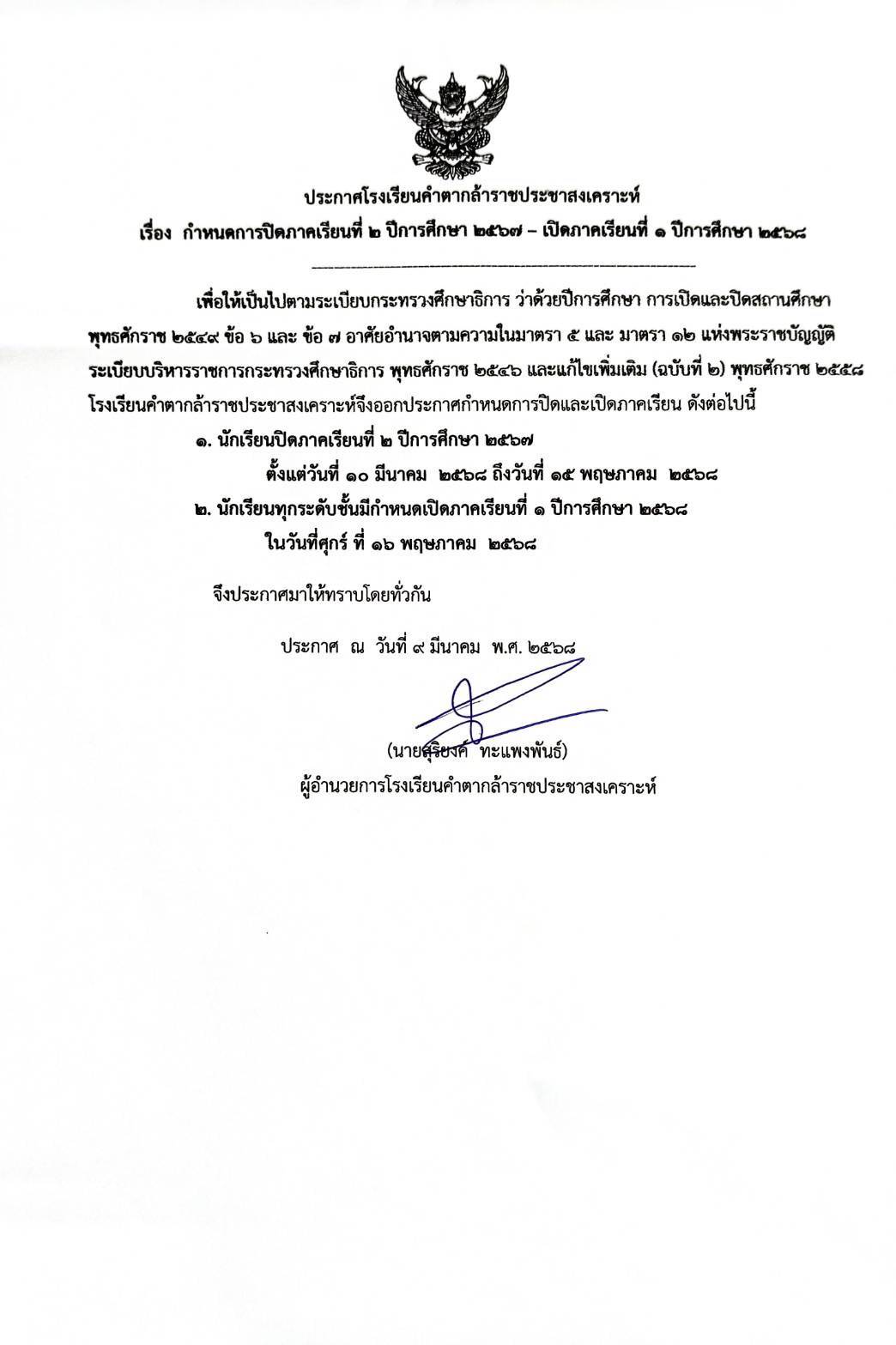 ประกาศโรงเรียนคำตากล้าราชประชาสงเคราะห์
เรื่อง กำหนดการปิดภาคเรียนที่ ๒ ปีการศึกษา ๒๕๖๗ – เปิดภาคเรียนที่ ๑ ปีการศึกษา ๒๕๖๘

เพื่อให้เป็นไปตามระเบียบกระทรวงศึกษาธิการ ว่าด้วยปีการศึกษา การเปิดและปิดสถานศึกษา พุทธศักราช ๒๕๔๙ ข้อ ๖ และ ข้อ ๗ อาศัยอำนาจตามความในมาตรา ๕ และ มาตรา ๑๒ แห่งพระราชบัญญัติระเบียบบริหารราชการกระทรวงศึกษาธิการ พุทธศักราช ๒๕๔๖ และแก้ไขเพิ่มเติม (ฉบับที่ ๒) พุทธศักราช ๒๕๕๘ โรงเรียนคำตากล้าราชประชาสงเคราะห์จึงออกประกาศกำหนดการปิดและเปิดภาคเรียน ดังต่อไปนี้

๑. นักเรียนปิดภาคเรียนที่ ๒ ปีการศึกษา ๒๕๖๗
ตั้งแต่วันที่ ๑๐ มีนาคม ๒๕๖๘ ถึงวันที่ ๑๕ พฤษภาคม ๒๕๖๘
๒. นักเรียนทุกระดับชั้นมีกำหนดเปิดภาคเรียนที่ ๑ ปีการศึกษา ๒๕๖๘
ในวันที่ศุกร์ ที่ ๑๖ พฤษภาคม ๒๕๖๘

จึงประกาศมาให้ทราบโดยทั่วกัน

ประกาศ ณ วันที่ ๙ มีนาคม พ.ศ. ๒๕๖๘

(นายสุริยงค์ ทะแพงพันธ์)
ผู้อำนวยการโรงเรียนคำตากล้าราชประชาสงเคราะห์